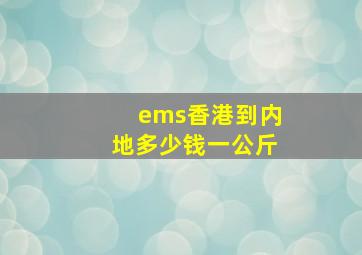 ems香港到内地多少钱一公斤